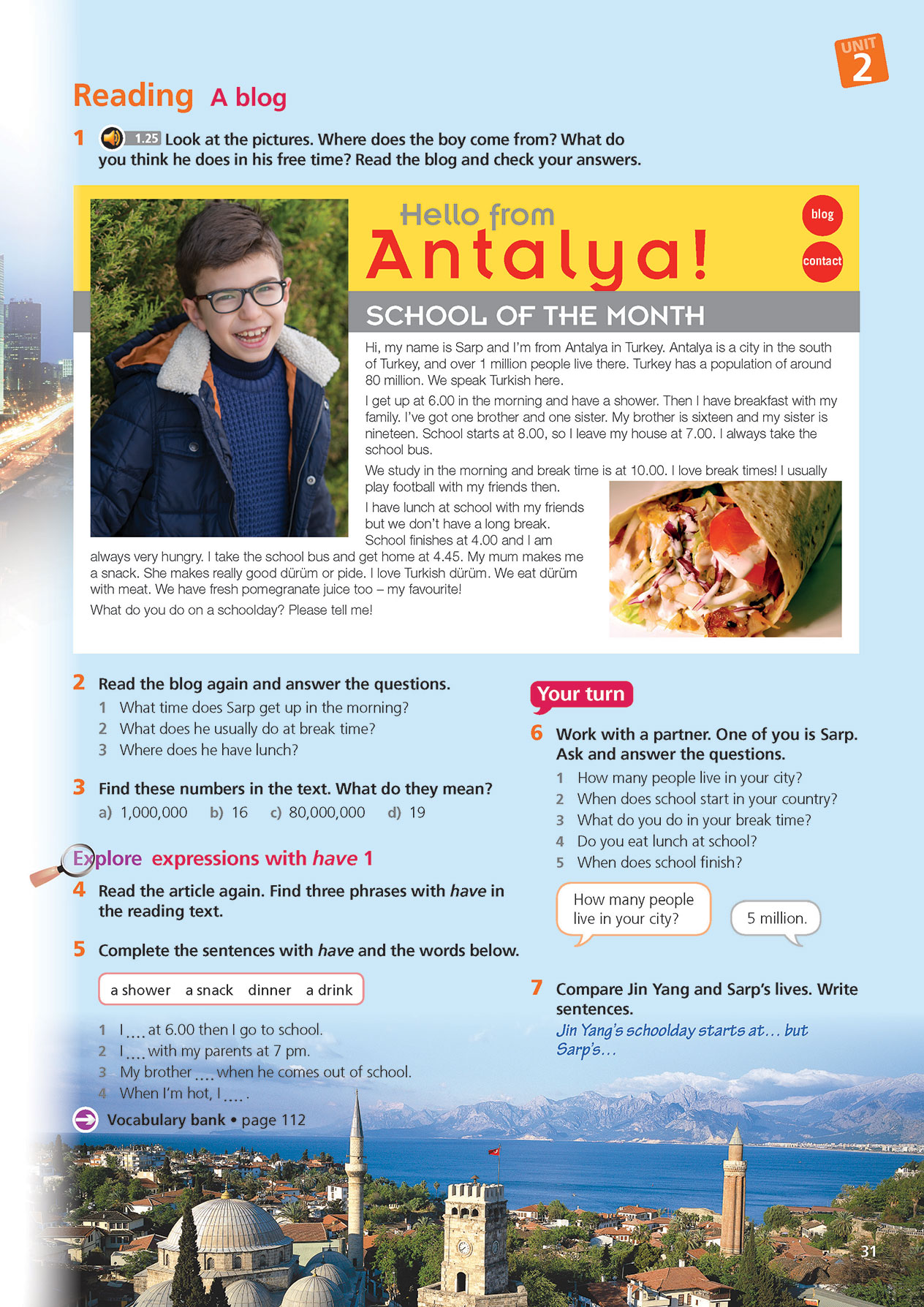 UNIT 2

Reading A blog

1 1.25 Look at the pictures. Where does the boy come from? What do you think he does in his free time? Read the blog and check your answers.

Hello from Antalya!

blog

contact

SCHOOL OF THE MONTH

Hi, my name is Sarp and I'm from Antalya in Turkey. Antalya is a city in the south of Turkey, and over 1 million people live there. Turkey has a population of around 80 million. We speak Turkish here.

I get up at 6.00 in the morning and have a shower. Then I have breakfast with my family. I've got one brother and one sister. My brother is sixteen and my sister is nineteen. School starts at 8.00, so I leave my house at 7.00. I always take the school bus.

We study in the morning and break time is at 10.00. I love break times! I usually play football with my friends then.

I have lunch at school with my friends but we don't have a long break. School finishes at 4.00 and I am always very hungry. I take the school bus and get home at 4.45. My mum makes me a snack. She makes really good dürüm or pide. I love Turkish dürüm. We eat dürüm with meat. We have fresh pomegranate juice too – my favourite!

What do you do on a schoolday? Please tell me!

2 Read the blog again and answer the questions.
1 What time does Sarp get up in the morning?
2 What does he usually do at break time?
3 Where does he have lunch?

3 Find these numbers in the text. What do they mean?
a) 1,000,000 b) 16 c) 80,000,000 d) 19

Explore expressions with have 1

4 Read the article again. Find three phrases with have in the reading text.

5 Complete the sentences with have and the words below.

a shower a snack dinner a drink

1 I .... at 6.00 then I go to school.
2 I .... with my parents at 7 pm.
3 My brother .... when he comes out of school.
4 When I'm hot, I .... .

Vocabulary bank • page 112

Your turn

6 Work with a partner. One of you is Sarp. Ask and answer the questions.
1 How many people live in your city?
2 When does school start in your country?
3 What do you do in your break time?
4 Do you eat lunch at school?
5 When does school finish?

How many people live in your city?

5 million.

7 Compare Jin Yang and Sarp's lives. Write sentences.
Jin Yang's schoolday starts at… but Sarp's…

31